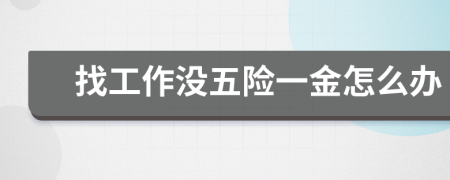 找工作没五险一金怎么办